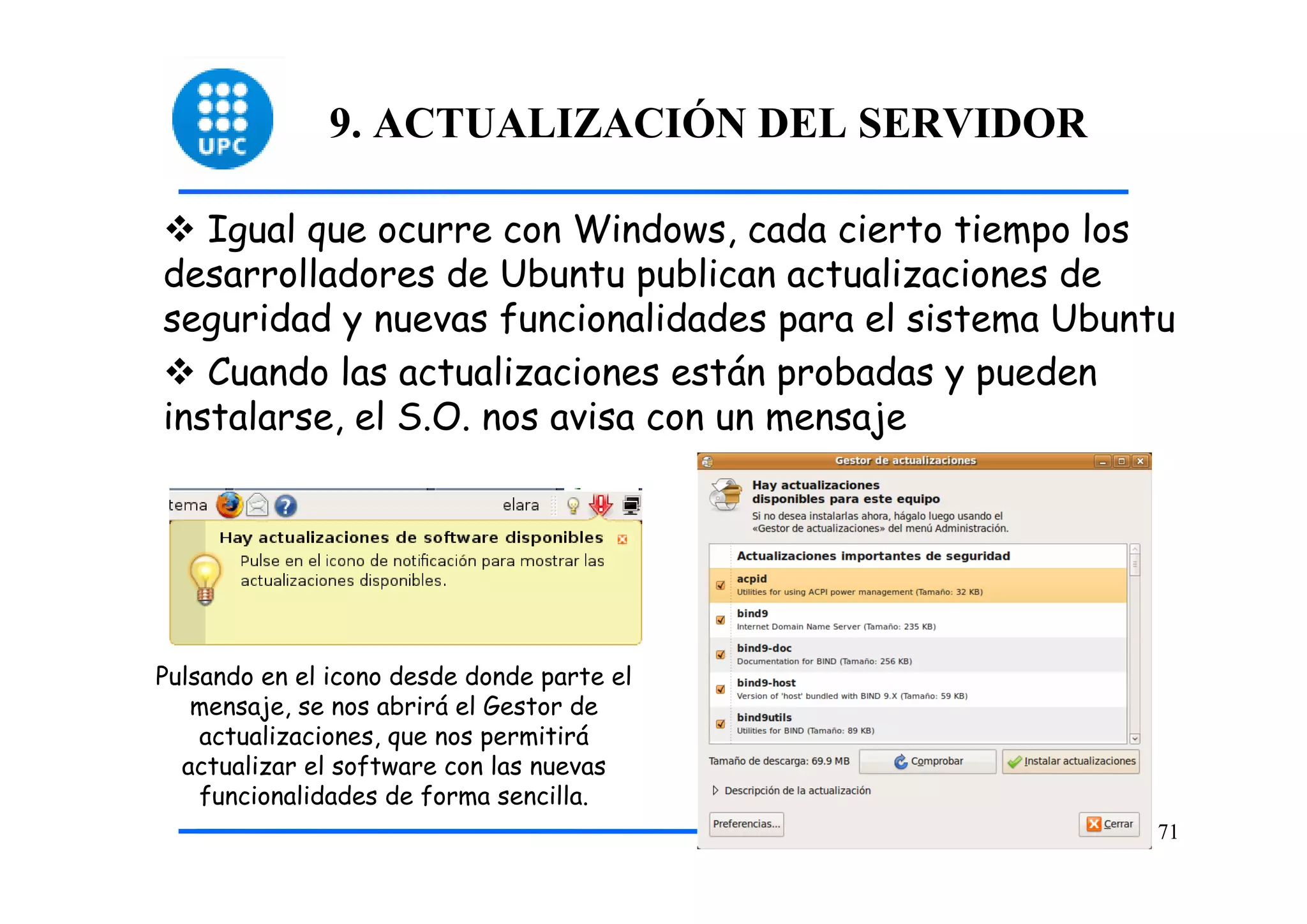 UPC

9. ACTUALIZACIÓN DEL SERVIDOR

❖ Igual que ocurre con Windows, cada cierto tiempo los desarrolladores de Ubuntu publican actualizaciones de seguridad y nuevas funcionalidades para el sistema Ubuntu

❖ Cuando las actualizaciones están probadas y pueden instalarse, el S.O. nos avisa con un mensaje

tema elara

Hay actualizaciones de software disponibles

Pulse en el icono de notificación para mostrar las actualizaciones disponibles.

Pulsando en el icono desde donde parte el mensaje, se nos abrirá el Gestor de actualizaciones, que nos permitirá actualizar el software con las nuevas funcionalidades de forma sencilla.

Gestor de actualizaciones

Hay actualizaciones disponibles para este equipo

Si no desea instalarlas ahora, hágalo luego usando el «Gestor de actualizaciones» del menú Administración.

Actualizaciones importantes de seguridad

acpid
Utilities for using ACPI power management (Tamaño: 32 KB)

bind9
Internet Domain Name Server (Tamaño: 235 KB)

bind9-doc
Documentation for BIND (Tamaño: 256 KB)

bind9-host
Version of 'host' bundled with BIND 9.X (Tamaño: 59 KB)

bind9utils
Utilities for BIND (Tamaño: 89 KB)

Tamaño de descarga: 69.9 MB

Comprobar

Instalar actualizaciones

Descripción de la actualización

Preferencias...

Cerrar

71